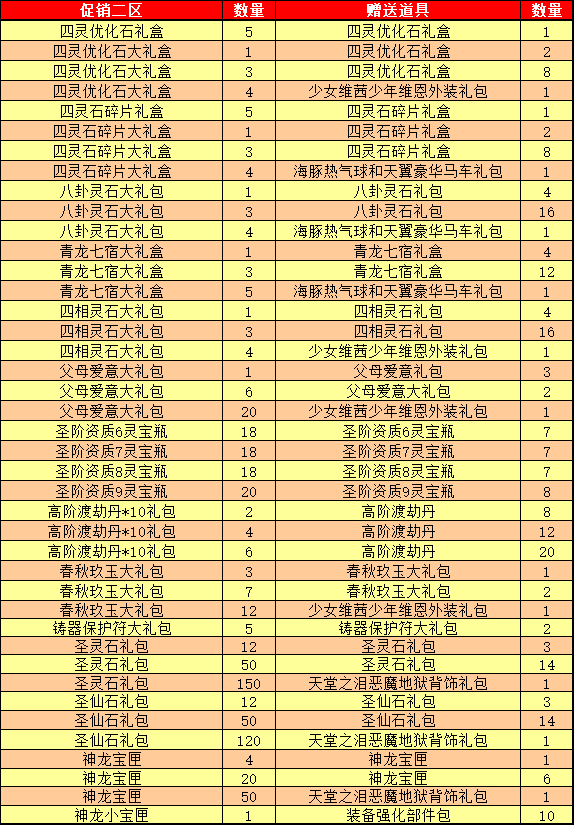 | 促销二区 | 数量 | 赠送道具 | 数量 |
|---|---|---|---|
| 四灵优化石礼盒 | 5 | 四灵优化石礼盒 | 1 |
| 四灵优化石大礼盒 | 1 | 四灵优化石礼盒 | 2 |
| 四灵优化石大礼盒 | 3 | 四灵优化石礼盒 | 8 |
| 四灵优化石大礼盒 | 4 | 少女维茜少年维恩外装礼包 | 1 |
| 四灵石碎片礼盒 | 5 | 四灵石碎片礼盒 | 1 |
| 四灵石碎片大礼盒 | 1 | 四灵石碎片礼盒 | 2 |
| 四灵石碎片大礼盒 | 3 | 四灵石碎片礼盒 | 8 |
| 四灵石碎片大礼盒 | 4 | 海豚热气球和天翼豪华马车礼包 | 1 |
| 八卦灵石大礼包 | 1 | 八卦灵石礼包 | 4 |
| 八卦灵石大礼包 | 3 | 八卦灵石礼包 | 16 |
| 八卦灵石大礼包 | 4 | 海豚热气球和天翼豪华马车礼包 | 1 |
| 青龙七宿大礼盒 | 1 | 青龙七宿礼盒 | 4 |
| 青龙七宿大礼盒 | 3 | 青龙七宿礼盒 | 12 |
| 青龙七宿大礼盒 | 5 | 海豚热气球和天翼豪华马车礼包 | 1 |
| 四相灵石大礼包 | 1 | 四相灵石礼包 | 4 |
| 四相灵石大礼包 | 3 | 四相灵石礼包 | 16 |
| 四相灵石大礼包 | 4 | 少女维茜少年维恩外装礼包 | 1 |
| 父母爱意大礼包 | 1 | 父母爱意礼包 | 3 |
| 父母爱意大礼包 | 6 | 父母爱意大礼包 | 2 |
| 父母爱意大礼包 | 20 | 少女维茜少年维恩外装礼包 | 1 |
| 圣阶资质6灵宝瓶 | 18 | 圣阶资质6灵宝瓶 | 7 |
| 圣阶资质7灵宝瓶 | 18 | 圣阶资质7灵宝瓶 | 7 |
| 圣阶资质8灵宝瓶 | 18 | 圣阶资质8灵宝瓶 | 7 |
| 圣阶资质9灵宝瓶 | 20 | 圣阶资质9灵宝瓶 | 8 |
| 高阶渡劫丹*10礼包 | 2 | 高阶渡劫丹 | 8 |
| 高阶渡劫丹*10礼包 | 4 | 高阶渡劫丹 | 12 |
| 高阶渡劫丹*10礼包 | 6 | 高阶渡劫丹 | 20 |
| 春秋玫玉大礼包 | 3 | 春秋玫玉大礼包 | 1 |
| 春秋玫玉大礼包 | 7 | 春秋玫玉大礼包 | 2 |
| 春秋玫玉大礼包 | 12 | 少女维茜少年维恩外装礼包 | 1 |
| 铸器保护符大礼包 | 5 | 铸器保护符大礼包 | 2 |
| 圣灵石礼包 | 12 | 圣灵石礼包 | 3 |
| 圣灵石礼包 | 50 | 圣灵石礼包 | 14 |
| 圣灵石礼包 | 150 | 天堂之泪恶魔地狱背饰礼包 | 1 |
| 圣仙石礼包 | 12 | 圣仙石礼包 | 3 |
| 圣仙石礼包 | 50 | 圣仙石礼包 | 14 |
| 圣仙石礼包 | 120 | 天堂之泪恶魔地狱背饰礼包 | 1 |
| 神龙宝匣 | 4 | 神龙宝匣 | 1 |
| 神龙宝匣 | 20 | 神龙宝匣 | 6 |
| 神龙宝匣 | 50 | 天堂之泪恶魔地狱背饰礼包 | 1 |
| 神龙小宝匣 | 1 | 装备强化部件包 | 10 |